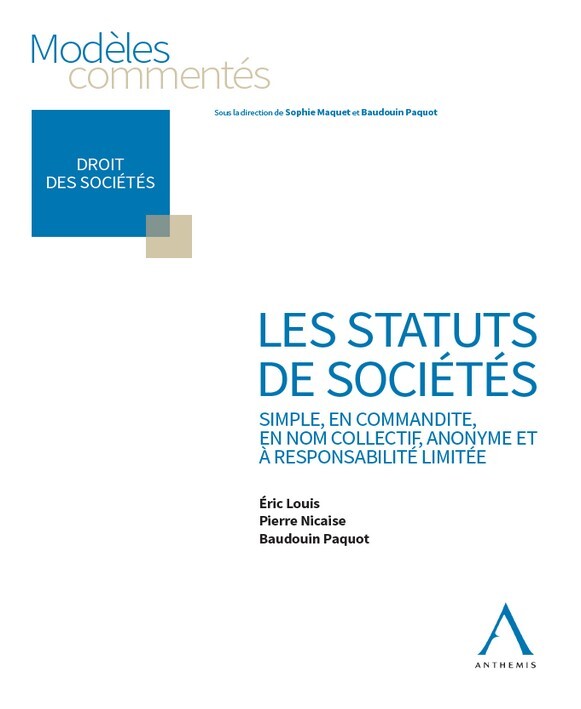 Modèles commentés

Sous la direction de Sophie Maquet et Baudouin Paquot

DROIT DES SOCIÉTÉS

LES STATUTS DE SOCIÉTÉS

SIMPLE, EN COMMANDITE, EN NOM COLLECTIF, ANONYME ET À RESPONSABILITÉ LIMITÉE

Éric Louis
Pierre Nicaise
Baudouin Paquot

ANTHEMIS